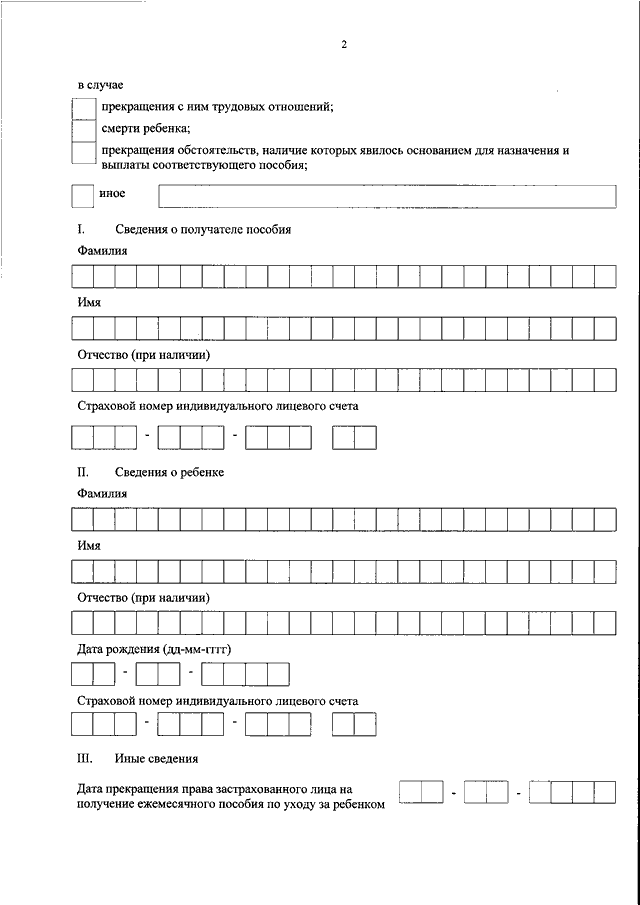 2

в случае

прекращения с ним трудовых отношений;

смерти ребенка;

прекращения обстоятельств, наличие которых явилось основанием для назначения и выплаты соответствующего пособия;

иное

I. Сведения о получателе пособия

Фамилия

Имя

Отчество (при наличии)

Страховой номер индивидуального лицевого счета

- -

II. Сведения о ребенке

Фамилия

Имя

Отчество (при наличии)

Дата рождения (дд-мм-гггг)

- -

Страховой номер индивидуального лицевого счета

- -

III. Иные сведения

Дата прекращения права застрахованного лица на получение ежемесячного пособия по уходу за ребенком

- -